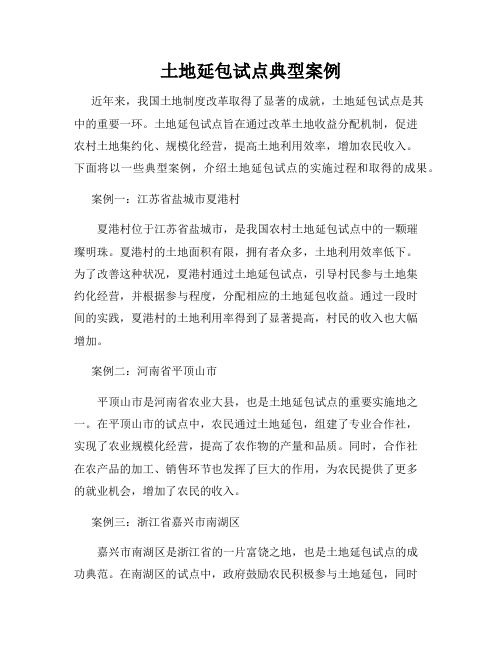 土地延包试点典型案例

近年来，我国土地制度改革取得了显著的成就，土地延包试点是其中的重要一环。土地延包试点旨在通过改革土地收益分配机制，促进农村土地集约化、规模化经营，提高土地利用效率，增加农民收入。下面将以一些典型案例，介绍土地延包试点的实施过程和取得的成果。

案例一：江苏省盐城市夏港村

夏港村位于江苏省盐城市，是我国农村土地延包试点中的一颗璀璨明珠。夏港村的土地面积有限，拥有者众多，土地利用效率低下。为了改善这种状况，夏港村通过土地延包试点，引导村民参与土地集约化经营，并根据参与程度，分配相应的土地延包收益。通过一段时间的实践，夏港村的土地利用率得到了显著提高，村民的收入也大幅增加。

案例二：河南省平顶山市

平顶山市是河南省农业大县，也是土地延包试点的重要实施地之一。在平顶山市的试点中，农民通过土地延包，组建了专业合作社，实现了农业规模化经营，提高了农作物的产量和品质。同时，合作社在农产品的加工、销售环节也发挥了巨大的作用，为农民提供了更多的就业机会，增加了农民的收入。

案例三：浙江省嘉兴市南湖区

嘉兴市南湖区是浙江省的一片富饶之地，也是土地延包试点的成功典范。在南湖区的试点中，政府鼓励农民积极参与土地延包，同时